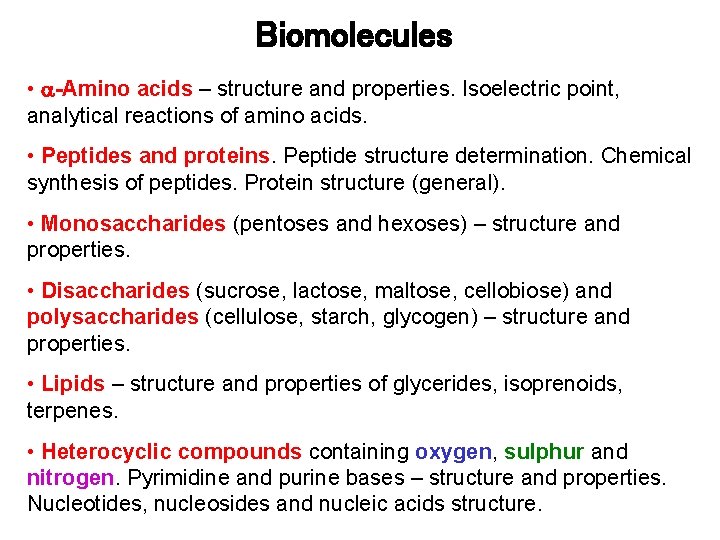 Biomolecules

• $\alpha$-Amino acids – structure and properties. Isoelectric point, analytical reactions of amino acids.

• Peptides and proteins. Peptide structure determination. Chemical synthesis of peptides. Protein structure (general).

• Monosaccharides (pentoses and hexoses) – structure and properties.

• Disaccharides (sucrose, lactose, maltose, cellobiose) and polysaccharides (cellulose, starch, glycogen) – structure and properties.

• Lipids – structure and properties of glycerides, isoprenoids, terpenes.

• Heterocyclic compounds containing oxygen, sulphur and nitrogen. Pyrimidine and purine bases – structure and properties. Nucleotides, nucleosides and nucleic acids structure.